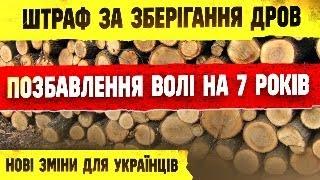 ШТРАФ ЗА ЗБЕРІГАННЯ ДРОВ

ПОЗБАВЛЕННЯ ВОЛІ НА 7 РОКІВ

НОВІ ЗМІНИ ДЛЯ УКРАЇНЦІВ